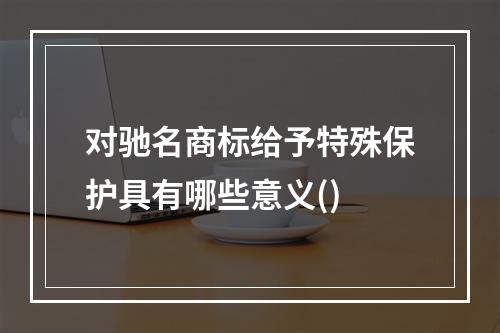 对驰名商标给予特殊保护具有哪些意义()